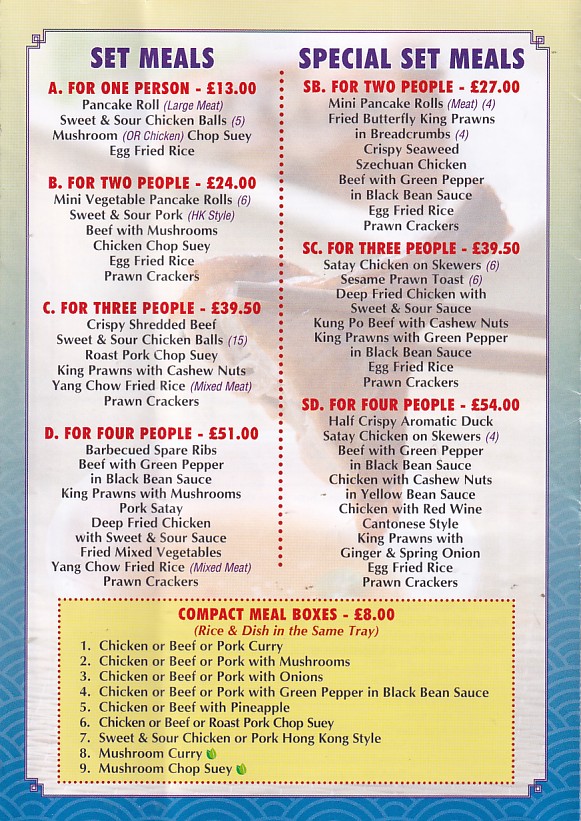 SET MEALS

A. FOR ONE PERSON - £13.00
Pancake Roll (Large Meat)
Sweet & Sour Chicken Balls (5)
Mushroom (OR Chicken) Chop Suey
Egg Fried Rice

B. FOR TWO PEOPLE - £24.00
Mini Vegetable Pancake Rolls (6)
Sweet & Sour Pork (HK Style)
Beef with Mushrooms
Chicken Chop Suey
Egg Fried Rice
Prawn Crackers

C. FOR THREE PEOPLE - £39.50
Crispy Shredded Beef
Sweet & Sour Chicken Balls (15)
Roast Pork Chop Suey
King Prawns with Cashew Nuts
Yang Chow Fried Rice (Mixed Meat)
Prawn Crackers

D. FOR FOUR PEOPLE - £51.00
Barbecued Spare Ribs
Beef with Green Pepper
in Black Bean Sauce
King Prawns with Mushrooms
Pork Satay
Deep Fried Chicken
with Sweet & Sour Sauce
Fried Mixed Vegetables
Yang Chow Fried Rice (Mixed Meat)
Prawn Crackers

SPECIAL SET MEALS

SB. FOR TWO PEOPLE - £27.00
Mini Pancake Rolls (Meat) (4)
Fried Butterfly King Prawns
in Breadcrumbs (4)
Crispy Seaweed
Szechuan Chicken
Beef with Green Pepper
in Black Bean Sauce
Egg Fried Rice
Prawn Crackers

SC. FOR THREE PEOPLE - £39.50
Satay Chicken on Skewers (6)
Sesame Prawn Toast (6)
Deep Fried Chicken with
Sweet & Sour Sauce
Kung Po Beef with Cashew Nuts
King Prawns with Green Pepper
in Black Bean Sauce
Egg Fried Rice
Prawn Crackers

SD. FOR FOUR PEOPLE - £54.00
Half Crispy Aromatic Duck
Satay Chicken on Skewers (4)
Beef with Green Pepper
in Black Bean Sauce
Chicken with Cashew Nuts
in Yellow Bean Sauce
Chicken with Red Wine
Cantonese Style
King Prawns with
Ginger & Spring Onion
Egg Fried Rice
Prawn Crackers

COMPACT MEAL BOXES - £8.00
(Rice & Dish in the Same Tray)
1. Chicken or Beef or Pork Curry
2. Chicken or Beef or Pork with Mushrooms
3. Chicken or Beef or Pork with Onions
4. Chicken or Beef or Pork with Green Pepper in Black Bean Sauce
5. Chicken or Beef with Pineapple
6. Chicken or Beef or Roast Pork Chop Suey
7. Sweet & Sour Chicken or Pork Hong Kong Style
8. Mushroom Curry
9. Mushroom Chop Suey